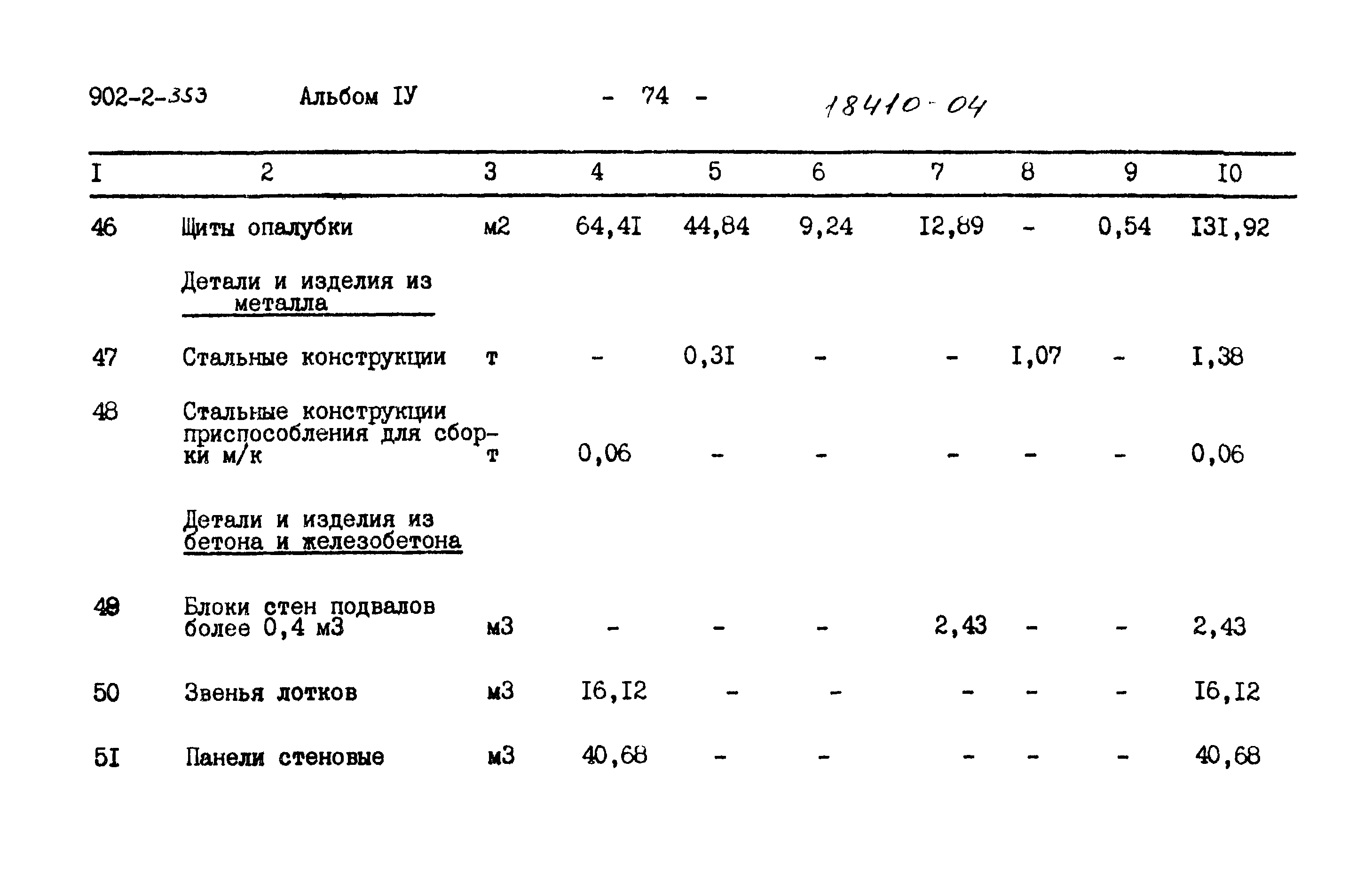 902-2-353 Альбом IУ - 74 - 18410-04

| I | 2 | 3 | 4 | 5 | 6 | 7 | 8 | 9 | I0 |
|---|---|---|---|---|---|---|---|---|---|
| 46 | Щиты опалубки | м2 | 64,4I | 44,84 | 9,24 | I2,89 | - | 0,54 | I3I,92 |
| | Детали и изделия из металла | | | | | | | | |
| 47 | Стальные конструкции | т | - | 0,3I | - | - | I,07 | - | I,38 |
| 48 | Стальные конструкции приспособления для сборки м/к | т | 0,06 | - | - | - | - | - | 0,06 |
| | Детали и изделия из бетона и железобетона | | | | | | | | |
| 49 | Блоки стен подвалов более 0,4 м3 | м3 | - | - | - | 2,43 | - | - | 2,43 |
| 50 | Звенья лотков | м3 | I6,I2 | - | - | - | - | - | I6,I2 |
| 5I | Панели стеновые | м3 | 40,68 | - | - | - | - | - | 40,68 |